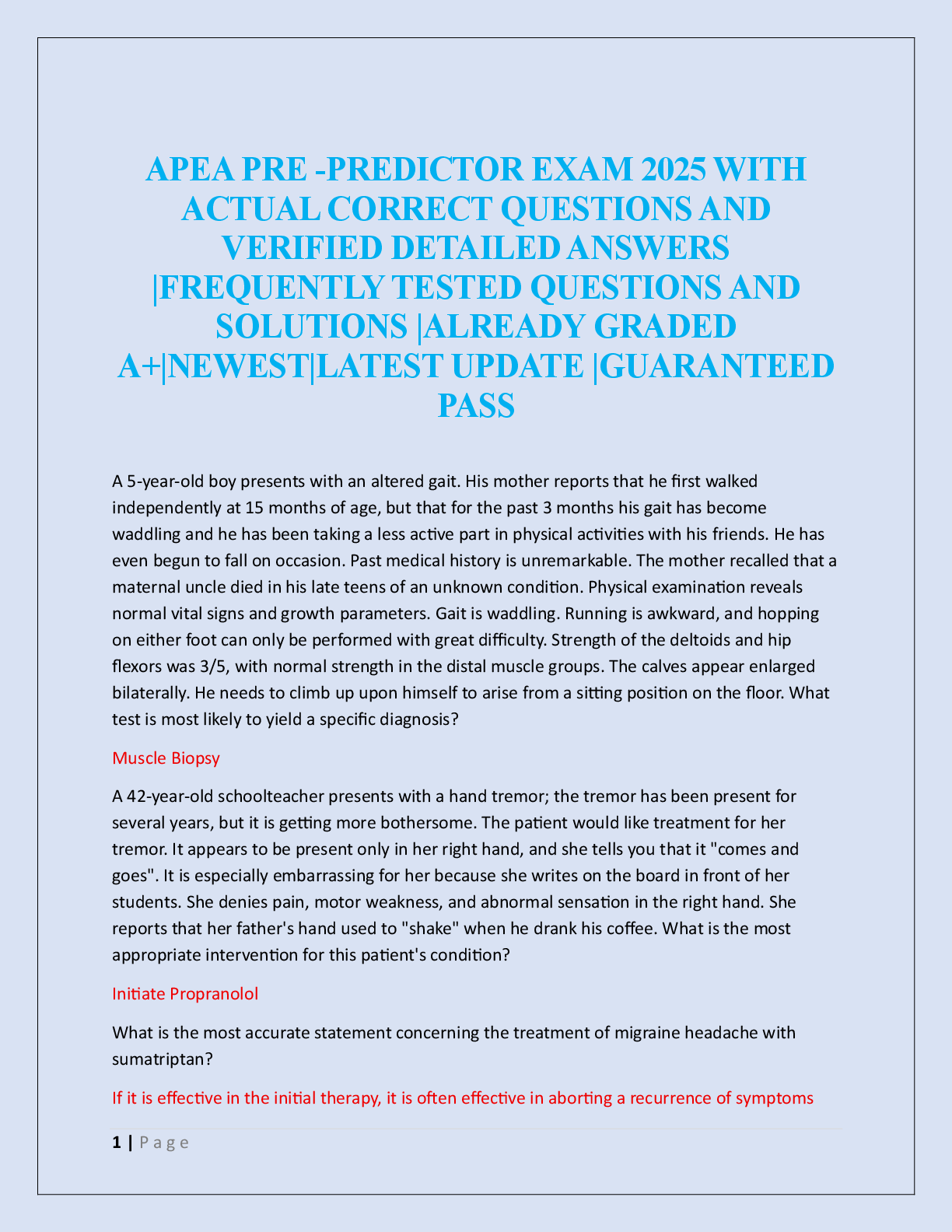 APEA PRE -PREDICTOR EXAM 2025 WITH ACTUAL CORRECT QUESTIONS AND VERIFIED DETAILED ANSWERS |FREQUENTLY TESTED QUESTIONS AND SOLUTIONS |ALREADY GRADED A+|NEWEST|LATEST UPDATE |GUARANTEED PASS

A 5-year-old boy presents with an altered gait. His mother reports that he first walked independently at 15 months of age, but that for the past 3 months his gait has become waddling and he has been taking a less active part in physical activities with his friends. He has even begun to fall on occasion. Past medical history is unremarkable. The mother recalled that a maternal uncle died in his late teens of an unknown condition. Physical examination reveals normal vital signs and growth parameters. Gait is waddling. Running is awkward, and hopping on either foot can only be performed with great difficulty. Strength of the deltoids and hip flexors was 3/5, with normal strength in the distal muscle groups. The calves appear enlarged bilaterally. He needs to climb up upon himself to arise from a sitting position on the floor. What test is most likely to yield a specific diagnosis?

Muscle Biopsy

A 42-year-old schoolteacher presents with a hand tremor; the tremor has been present for several years, but it is getting more bothersome. The patient would like treatment for her tremor. It appears to be present only in her right hand, and she tells you that it "comes and goes". It is especially embarrassing for her because she writes on the board in front of her students. She denies pain, motor weakness, and abnormal sensation in the right hand. She reports that her father's hand used to "shake" when he drank his coffee. What is the most appropriate intervention for this patient's condition?

Initiate Propranolol

What is the most accurate statement concerning the treatment of migraine headache with sumatriptan?

If it is effective in the initial therapy, it is often effective in aborting a recurrence of symptoms

1 | P a g e